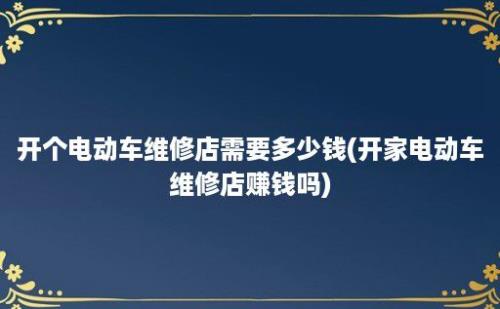 开个电动车维修店需要多少钱(开家电动车维修店赚钱吗)